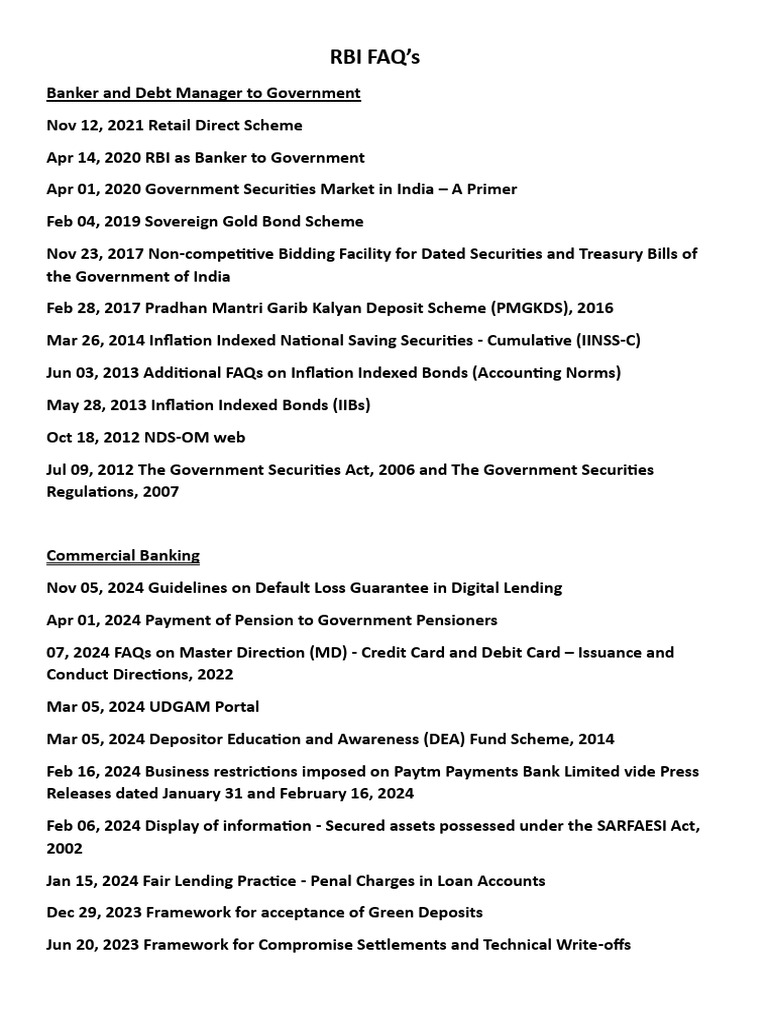 RBI FAQ's

Banker and Debt Manager to Government

Nov 12, 2021 Retail Direct Scheme

Apr 14, 2020 RBI as Banker to Government

Apr 01, 2020 Government Securities Market in India – A Primer

Feb 04, 2019 Sovereign Gold Bond Scheme

Nov 23, 2017 Non-competitive Bidding Facility for Dated Securities and Treasury Bills of the Government of India

Feb 28, 2017 Pradhan Mantri Garib Kalyan Deposit Scheme (PMGKDS), 2016

Mar 26, 2014 Inflation Indexed National Saving Securities - Cumulative (IINSS-C)

Jun 03, 2013 Additional FAQs on Inflation Indexed Bonds (Accounting Norms)

May 28, 2013 Inflation Indexed Bonds (IIBs)

Oct 18, 2012 NDS-OM web

Jul 09, 2012 The Government Securities Act, 2006 and The Government Securities Regulations, 2007

Commercial Banking

Nov 05, 2024 Guidelines on Default Loss Guarantee in Digital Lending

Apr 01, 2024 Payment of Pension to Government Pensioners

07, 2024 FAQs on Master Direction (MD) - Credit Card and Debit Card – Issuance and Conduct Directions, 2022

Mar 05, 2024 UDGAM Portal

Mar 05, 2024 Depositor Education and Awareness (DEA) Fund Scheme, 2014

Feb 16, 2024 Business restrictions imposed on Paytm Payments Bank Limited vide Press Releases dated January 31 and February 16, 2024

Feb 06, 2024 Display of information - Secured assets possessed under the SARFAESI Act, 2002

Jan 15, 2024 Fair Lending Practice - Penal Charges in Loan Accounts

Dec 29, 2023 Framework for acceptance of Green Deposits

Jun 20, 2023 Framework for Compromise Settlements and Technical Write-offs